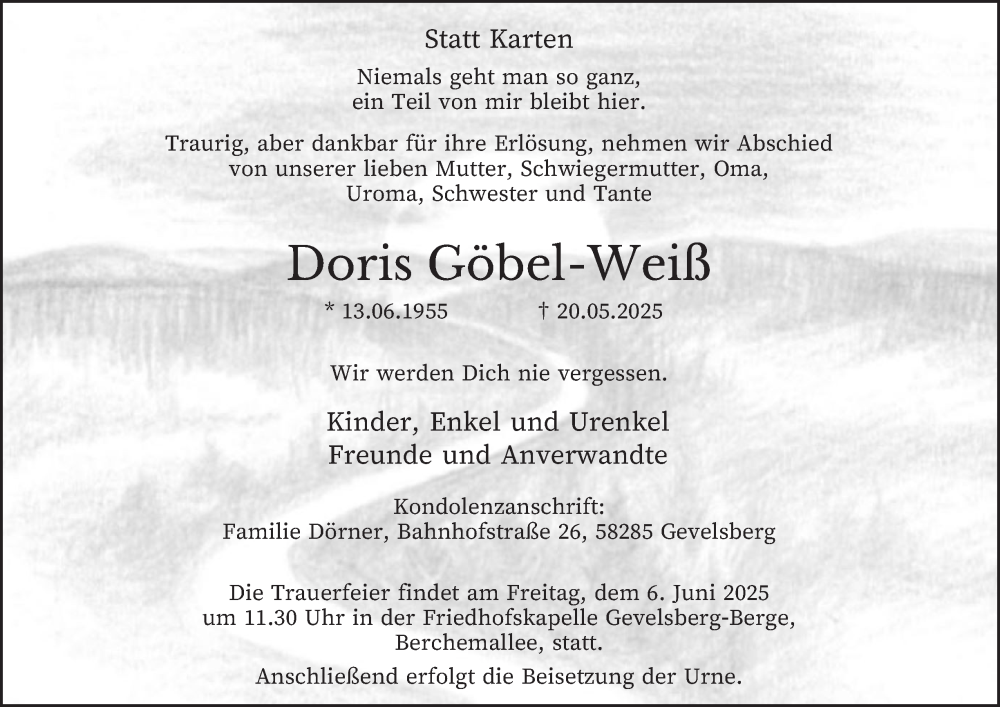 Statt Karten

Niemals geht man so ganz,
ein Teil von mir bleibt hier.

Traurig, aber dankbar für ihre Erlösung, nehmen wir Abschied von unserer lieben Mutter, Schwiegermutter, Oma, Uroma, Schwester und Tante

Doris Göbel-Weiß

* 13.06.1955 † 20.05.2025

Wir werden Dich nie vergessen.

Kinder, Enkel und Urenkel
Freunde und Anverwandte

Kondolenzanschrift:
Familie Dörner, Bahnhofstraße 26, 58285 Gevelsberg

Die Trauerfeier findet am Freitag, dem 6. Juni 2025 um 11.30 Uhr in der Friedhofskapelle Gevelsberg-Berge, Berchemallee, statt.

Anschließend erfolgt die Beisetzung der Urne.